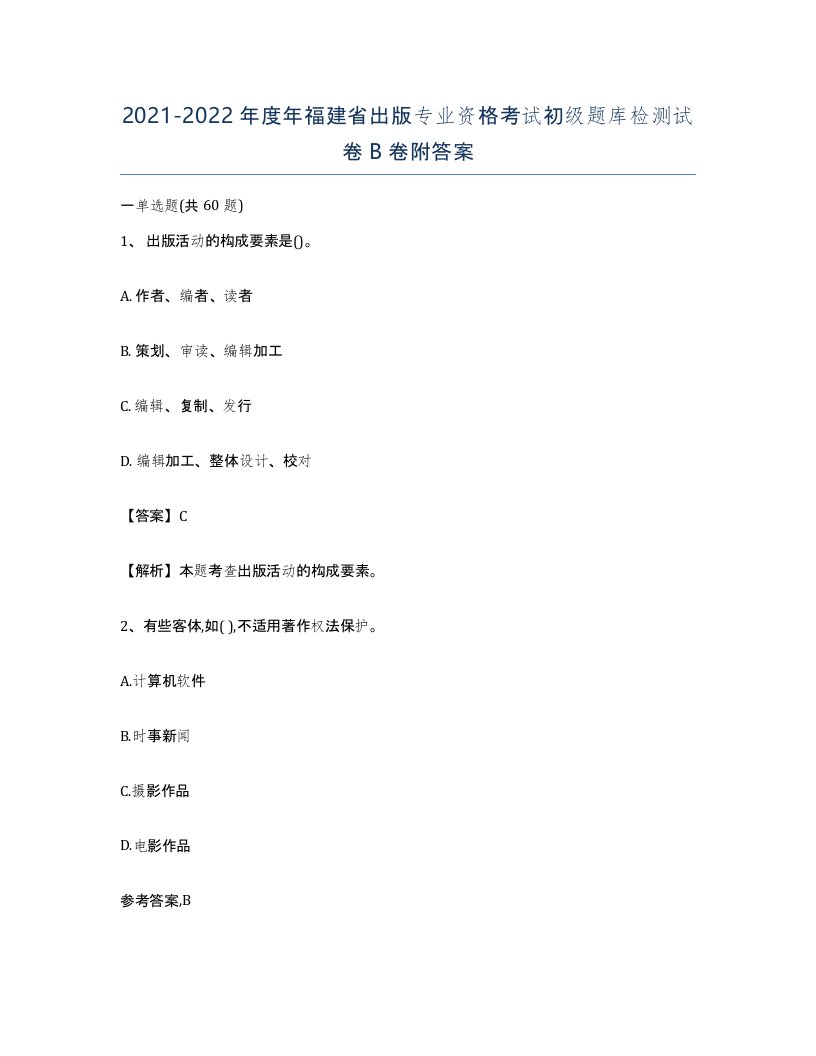 2021-2022年度年福建省出版专业资格考试初级题库检测试卷B卷附答案

一单选题(共60题)

1、出版活动的构成要素是()。

A. 作者、编者、读者

B. 策划、审读、编辑加工

C. 编辑、复制、发行

D. 编辑加工、整体设计、校对

【答案】C

【解析】本题考查出版活动的构成要素。

2、有些客体,如( ),不适用著作权法保护。

A.计算机软件

B.时事新闻

C.摄影作品

D.电影作品

参考答案,B